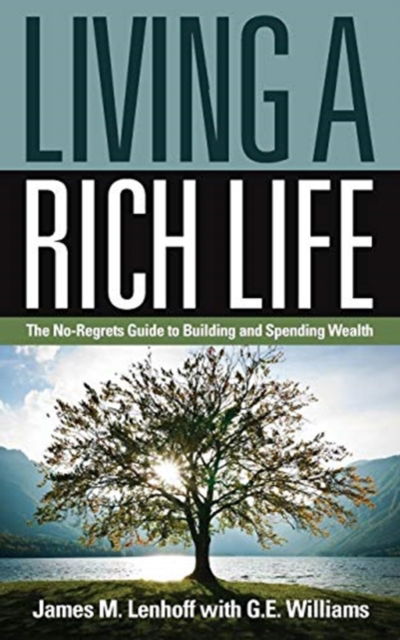 LIVING A
RICH LIFE

The No-Regrets Guide to Building and Spending Wealth

James M. Lenhoff with G.E. Williams